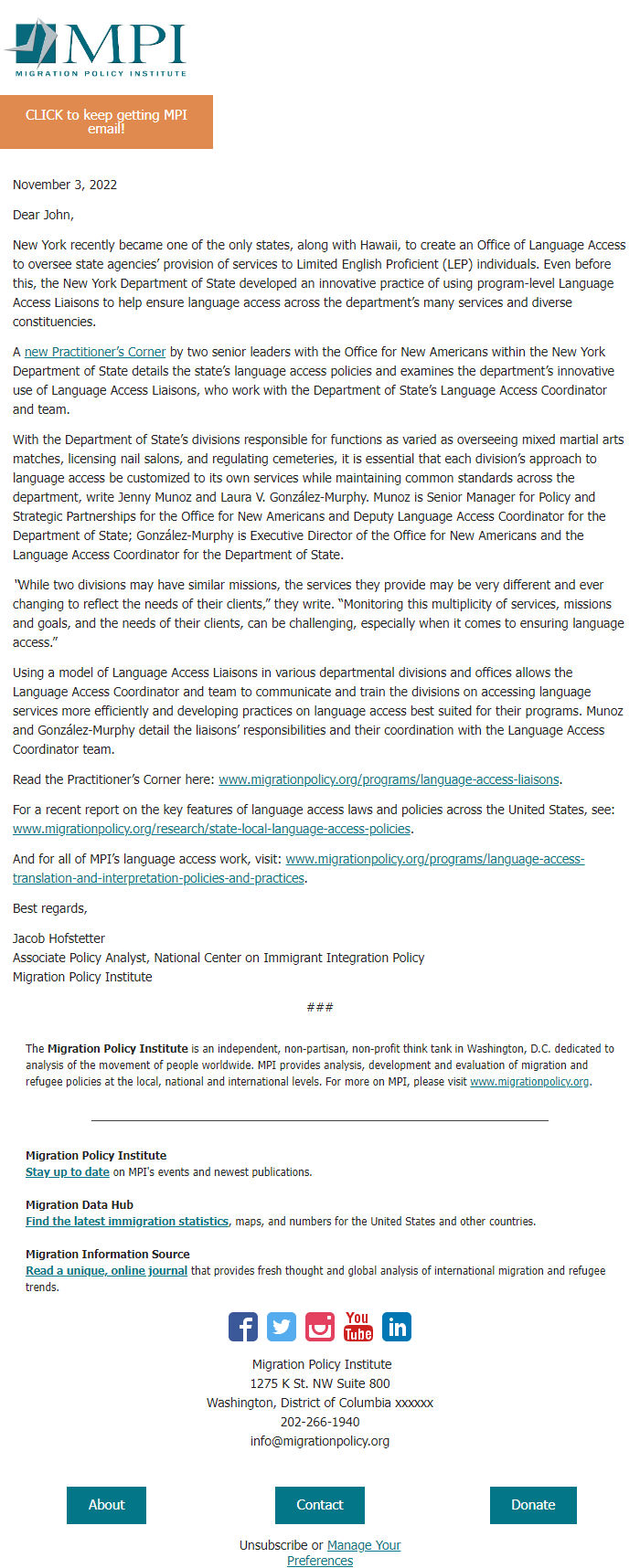 MPI
MIGRATION POLICY INSTITUTE

CLICK to keep getting MPI email!

November 3, 2022

Dear John,

New York recently became one of the only states, along with Hawaii, to create an Office of Language Access to oversee state agencies' provision of services to Limited English Proficient (LEP) individuals. Even before this, the New York Department of State developed an innovative practice of using program-level Language Access Liaisons to help ensure language access across the department's many services and diverse constituencies.

A new Practitioner's Corner by two senior leaders with the Office for New Americans within the New York Department of State details the state's language access policies and examines the department's innovative use of Language Access Liaisons, who work with the Department of State's Language Access Coordinator and team.

With the Department of State's divisions responsible for functions as varied as overseeing mixed martial arts matches, licensing nail salons, and regulating cemeteries, it is essential that each division's approach to language access be customized to its own services while maintaining common standards across the department, write Jenny Munoz and Laura V. González-Murphy. Munoz is Senior Manager for Policy and Strategic Partnerships for the Office for New Americans and Deputy Language Access Coordinator for the Department of State; González-Murphy is Executive Director of the Office for New Americans and the Language Access Coordinator for the Department of State.

"While two divisions may have similar missions, the services they provide may be very different and ever changing to reflect the needs of their clients," they write. "Monitoring this multiplicity of services, missions and goals, and the needs of their clients, can be challenging, especially when it comes to ensuring language access."

Using a model of Language Access Liaisons in various departmental divisions and offices allows the Language Access Coordinator and team to communicate and train the divisions on accessing language services more efficiently and developing practices on language access best suited for their programs. Munoz and González-Murphy detail the liaisons' responsibilities and their coordination with the Language Access Coordinator team.

Read the Practitioner's Corner here: www.migrationpolicy.org/programs/language-access-liaisons.

For a recent report on the key features of language access laws and policies across the United States, see: www.migrationpolicy.org/research/state-local-language-access-policies.

And for all of MPI's language access work, visit: www.migrationpolicy.org/programs/language-access-translation-and-interpretation-policies-and-practices.

Best regards,

Jacob Hofstetter
Associate Policy Analyst, National Center on Immigrant Integration Policy
Migration Policy Institute

###

The Migration Policy Institute is an independent, non-partisan, non-profit think tank in Washington, D.C. dedicated to analysis of the movement of people worldwide. MPI provides analysis, development and evaluation of migration and refugee policies at the local, national and international levels. For more on MPI, please visit www.migrationpolicy.org.

Migration Policy Institute
Stay up to date on MPI's events and newest publications.

Migration Data Hub
Find the latest immigration statistics, maps, and numbers for the United States and other countries.

Migration Information Source
Read a unique, online journal that provides fresh thought and global analysis of international migration and refugee trends.

You Tube

Migration Policy Institute
1275 K St. NW Suite 800
Washington, District of Columbia xxxxxx
202-266-1940
info@migrationpolicy.org

About Contact Donate

Unsubscribe or Manage Your Preferences